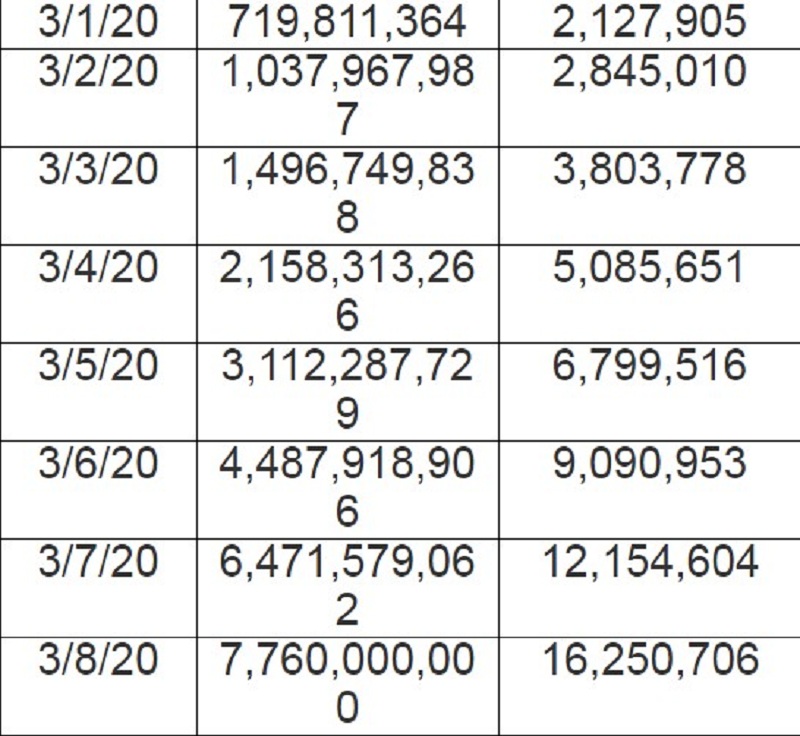 | 3/1/20 | 719,811,364 | 2,127,905 |
|---|---|---|
| 3/2/20 | 1,037,967,987 | 2,845,010 |
| 3/3/20 | 1,496,749,838 | 3,803,778 |
| 3/4/20 | 2,158,313,266 | 5,085,651 |
| 3/5/20 | 3,112,287,729 | 6,799,516 |
| 3/6/20 | 4,487,918,906 | 9,090,953 |
| 3/7/20 | 6,471,579,062 | 12,154,604 |
| 3/8/20 | 7,760,000,000 | 16,250,706 |